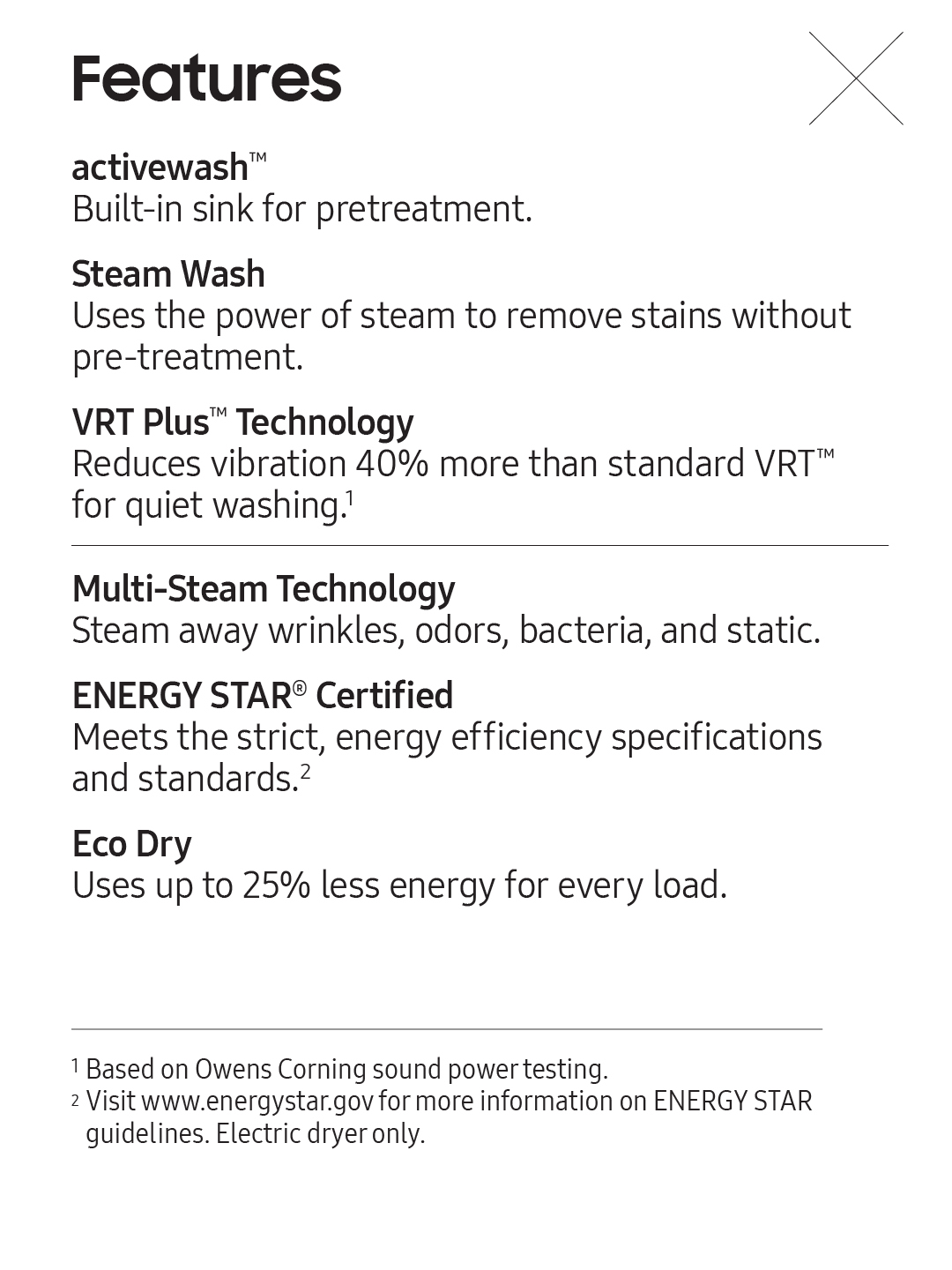 Features

activewash™
Built-in sink for pretreatment.

Steam Wash
Uses the power of steam to remove stains without pre-treatment.

VRT Plus™ Technology
Reduces vibration 40% more than standard VRT™ for quiet washing.$^1$

Multi-Steam Technology
Steam away wrinkles, odors, bacteria, and static.

ENERGY STAR® Certified
Meets the strict, energy efficiency specifications and standards.$^2$

Eco Dry
Uses up to 25% less energy for every load.

$^1$ Based on Owens Corning sound power testing.
$^2$ Visit www.energystar.gov for more information on ENERGY STAR guidelines. Electric dryer only.